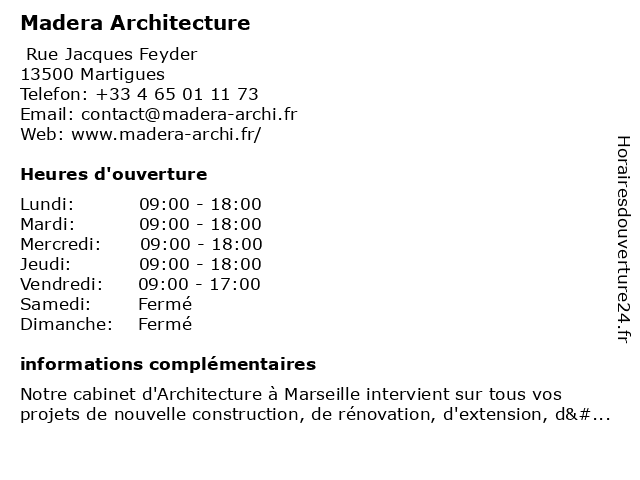 Madera Architecture

Rue Jacques Feyder
13500 Martigues
Telefon: +33 4 65 01 11 73
Email: contact@madera-archi.fr
Web: www.madera-archi.fr/

Heures d'ouverture

| Lundi: | 09:00 - 18:00 |
|---|---|
| Mardi: | 09:00 - 18:00 |
| Mercredi: | 09:00 - 18:00 |
| Jeudi: | 09:00 - 18:00 |
| Vendredi: | 09:00 - 17:00 |
| Samedi: | Fermé |
| Dimanche: | Fermé |

informations complémentaires

Notre cabinet d'Architecture à Marseille intervient sur tous vos projets de nouvelle construction, de rénovation, d'extension, d&#...

Horairesdouverture24.fr